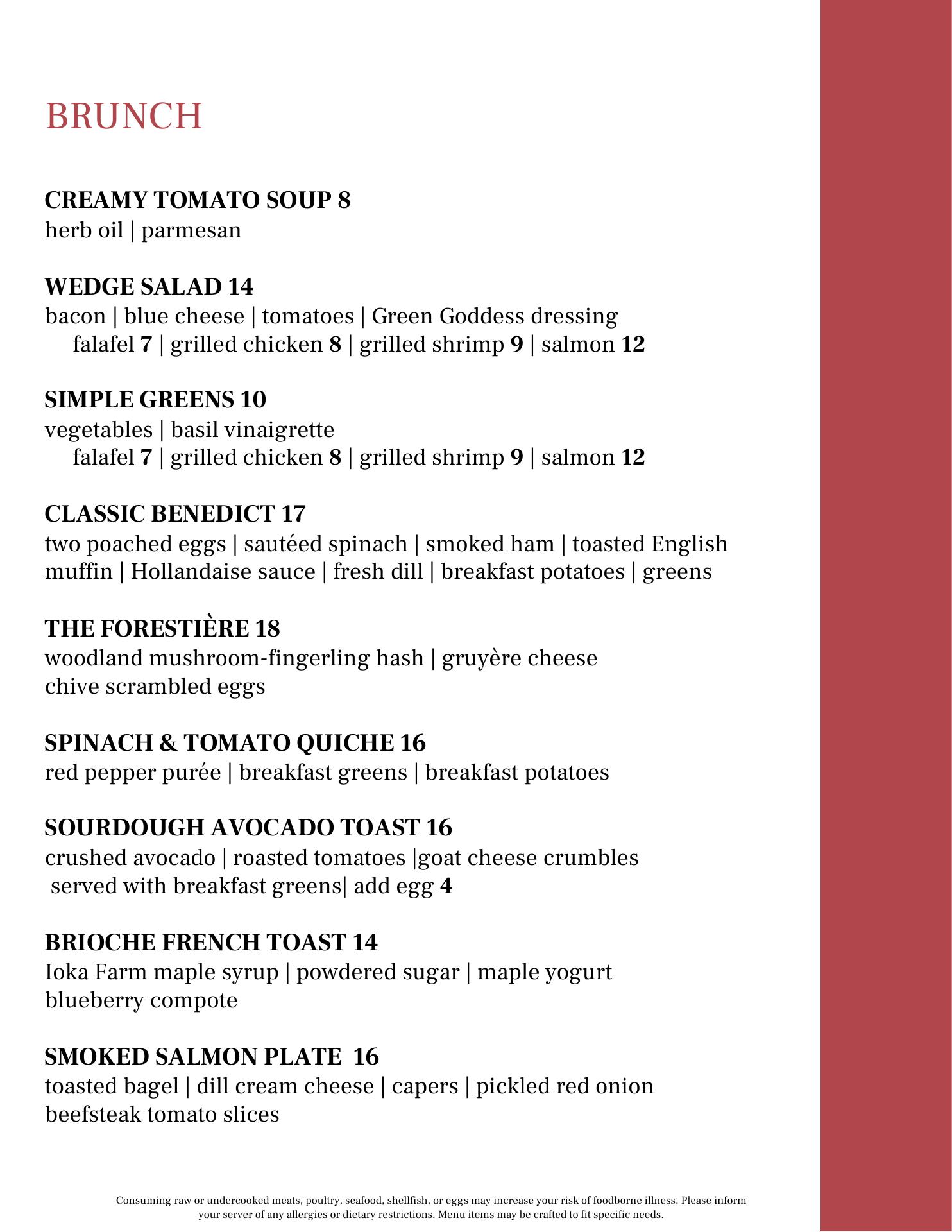 BRUNCH

CREAMY TOMATO SOUP 8
herb oil | parmesan

WEDGE SALAD 14
bacon | blue cheese | tomatoes | Green Goddess dressing
falafel 7 | grilled chicken 8 | grilled shrimp 9 | salmon 12

SIMPLE GREENS 10
vegetables | basil vinaigrette
falafel 7 | grilled chicken 8 | grilled shrimp 9 | salmon 12

CLASSIC BENEDICT 17
two poached eggs | sautéed spinach | smoked ham | toasted English muffin | Hollandaise sauce | fresh dill | breakfast potatoes | greens

THE FORESTIÈRE 18
woodland mushroom-fingerling hash | gruyère cheese
chive scrambled eggs

SPINACH & TOMATO QUICHE 16
red pepper purée | breakfast greens | breakfast potatoes

SOURDOUGH AVOCADO TOAST 16
crushed avocado | roasted tomatoes |goat cheese crumbles
served with breakfast greens| add egg 4

BRIOCHE FRENCH TOAST 14
Ioka Farm maple syrup | powdered sugar | maple yogurt
blueberry compote

SMOKED SALMON PLATE 16
toasted bagel | dill cream cheese | capers | pickled red onion
beefsteak tomato slices

Consuming raw or undercooked meats, poultry, seafood, shellfish, or eggs may increase your risk of foodborne illness. Please inform your server of any allergies or dietary restrictions. Menu items may be crafted to fit specific needs.